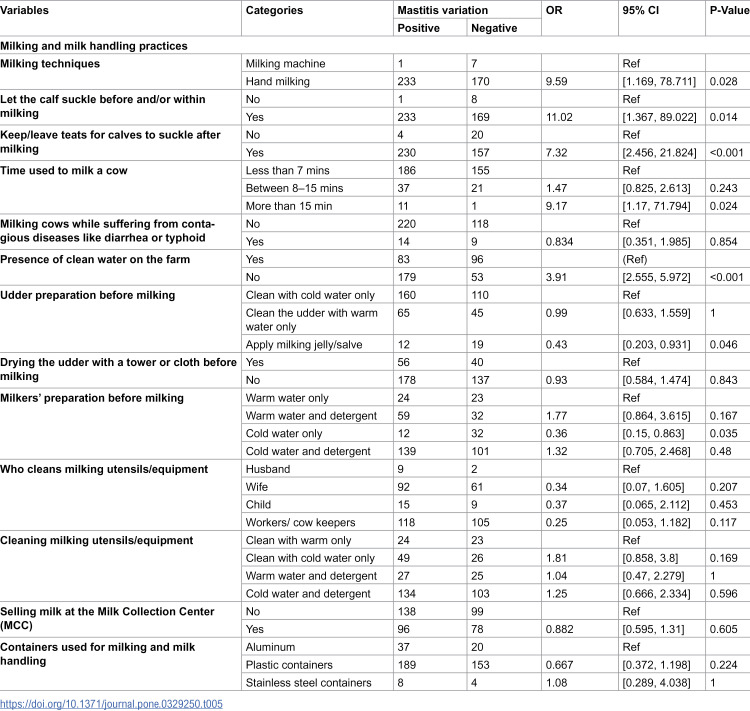 | Variables | Categories | Mastitis variation | | OR | 95% CI | P-Value |
|---|---|---|---|---|---|---|
| | | Positive | Negative | | | |
| Milking and milk handling practices | | | | | | |
| Milking techniques | Milking machine | 1 | 7 | | Ref | |
| | Hand milking | 233 | 170 | 9.59 | [1.169, 78.711] | 0.028 |
| Let the calf suckle before and/or within milking | No | 1 | 8 | | Ref | |
| | Yes | 233 | 169 | 11.02 | [1.367, 89.022] | 0.014 |
| Keep/leave teats for calves to suckle after milking | No | 4 | 20 | | Ref | |
| | Yes | 230 | 157 | 7.32 | [2.456, 21.824] | <0.001 |
| Time used to milk a cow | Less than 7 mins | 186 | 155 | | Ref | |
| | Between 8–15 mins | 37 | 21 | 1.47 | [0.825, 2.613] | 0.243 |
| | More than 15 min | 11 | 1 | 9.17 | [1.17, 71.794] | 0.024 |
| Milking cows while suffering from contagious diseases like diarrhea or typhoid | No | 220 | 118 | | Ref | |
| | Yes | 14 | 9 | 0.834 | [0.351, 1.985] | 0.854 |
| Presence of clean water on the farm | Yes | 83 | 96 | | (Ref) | |
| | No | 179 | 53 | 3.91 | [2.555, 5.972] | <0.001 |
| Udder preparation before milking | Clean with cold water only | 160 | 110 | | Ref | |
| | Clean the udder with warm water only | 65 | 45 | 0.99 | [0.633, 1.559] | 1 |
| | Apply milking jelly/salve | 12 | 19 | 0.43 | [0.203, 0.931] | 0.046 |
| Drying the udder with a tower or cloth before milking | Yes | 56 | 40 | | Ref | |
| | No | 178 | 137 | 0.93 | [0.584, 1.474] | 0.843 |
| Milkers' preparation before milking | Warm water only | 24 | 23 | | Ref | |
| | Warm water and detergent | 59 | 32 | 1.77 | [0.864, 3.615] | 0.167 |
| | Cold water only | 12 | 32 | 0.36 | [0.15, 0.863] | 0.035 |
| | Cold water and detergent | 139 | 101 | 1.32 | [0.705, 2.468] | 0.48 |
| Who cleans milking utensils/equipment | Husband | 9 | 2 | | Ref | |
| | Wife | 92 | 61 | 0.34 | [0.07, 1.605] | 0.207 |
| | Child | 15 | 9 | 0.37 | [0.065, 2.112] | 0.453 |
| | Workers/ cow keepers | 118 | 105 | 0.25 | [0.053, 1.182] | 0.117 |
| Cleaning milking utensils/equipment | Clean with warm only | 24 | 23 | | Ref | |
| | Clean with cold water only | 49 | 26 | 1.81 | [0.858, 3.8] | 0.169 |
| | Warm water and detergent | 27 | 25 | 1.04 | [0.47, 2.279] | 1 |
| | Cold water and detergent | 134 | 103 | 1.25 | [0.666, 2.334] | 0.596 |
| Selling milk at the Milk Collection Center (MCC) | No | 138 | 99 | | Ref | |
| | Yes | 96 | 78 | 0.882 | [0.595, 1.31] | 0.605 |
| Containers used for milking and milk handling | Aluminum | 37 | 20 | | Ref | |
| | Plastic containers | 189 | 153 | 0.667 | [0.372, 1.198] | 0.224 |
| | Stainless steel containers | 8 | 4 | 1.08 | [0.289, 4.038] | 1 |

https://doi.org/10.1371/journal.pone.0329250.t005